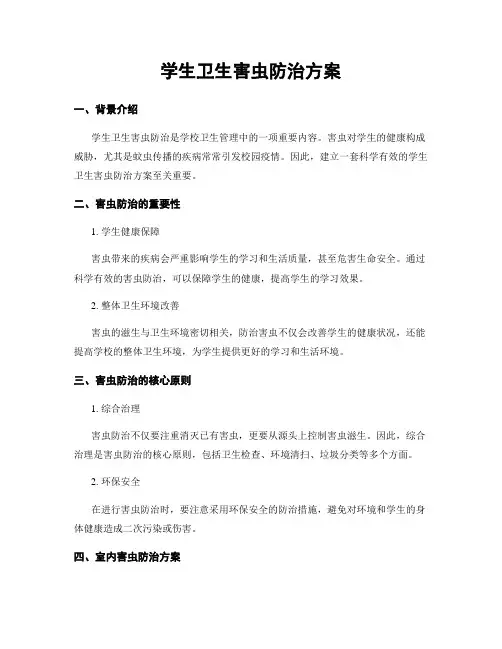 学生卫生害虫防治方案

一、背景介绍

学生卫生害虫防治是学校卫生管理中的一项重要内容。害虫对学生的健康构成威胁，尤其是蚊虫传播的疾病常常引发校园疫情。因此，建立一套科学有效的学生卫生害虫防治方案至关重要。

二、害虫防治的重要性

1. 学生健康保障

害虫带来的疾病会严重影响学生的学习和生活质量，甚至危害生命安全。通过科学有效的害虫防治，可以保障学生的健康，提高学生的学习效果。

2. 整体卫生环境改善

害虫的滋生与卫生环境密切相关，防治害虫不仅会改善学生的健康状况，还能提高学校的整体卫生环境，为学生提供更好的学习和生活环境。

三、害虫防治的核心原则

1. 综合治理

害虫防治不仅要注重消灭已有害虫，更要从源头上控制害虫滋生。因此，综合治理是害虫防治的核心原则，包括卫生检查、环境清扫、垃圾分类等多个方面。

2. 环保安全

在进行害虫防治时，要注意采用环保安全的防治措施，避免对环境和学生的身体健康造成二次污染或伤害。

四、室内害虫防治方案